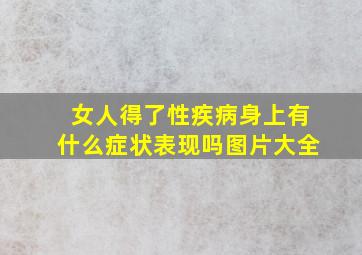 女人得了性疾病身上有什么症状表现吗图片大全